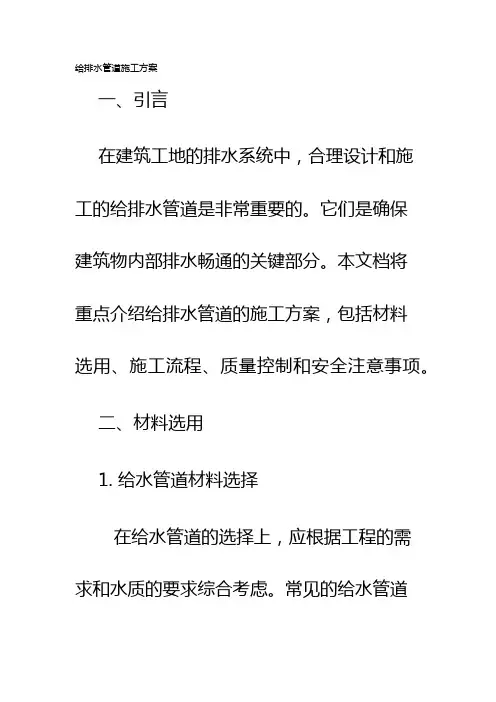 给排水管道施工方案

一、引言

在建筑工地的排水系统中，合理设计和施工的给排水管道是非常重要的。它们是确保建筑物内部排水畅通的关键部分。本文档将重点介绍给排水管道的施工方案，包括材料选用、施工流程、质量控制和安全注意事项。

二、材料选用

1. 给水管道材料选择

在给水管道的选择上，应根据工程的需求和水质的要求综合考虑。常见的给水管道